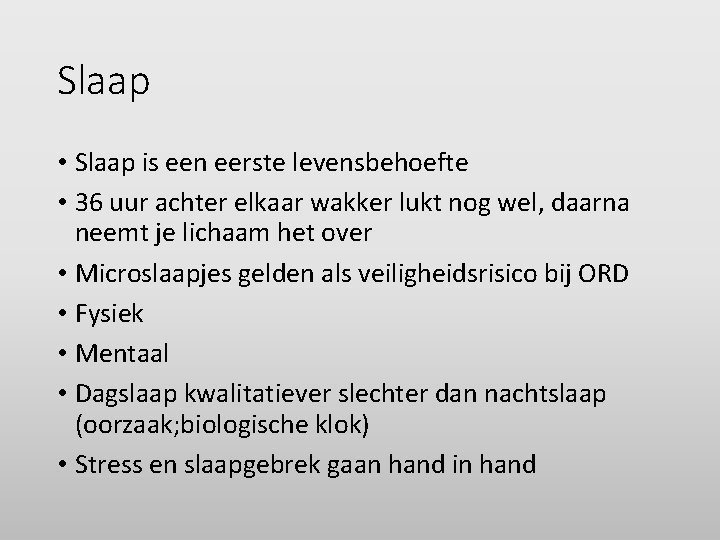 Slaap

• Slaap is een eerste levensbehoefte
• 36 uur achter elkaar wakker lukt nog wel, daarna neemt je lichaam het over
• Microslaapjes gelden als veiligheidsrisico bij ORD
• Fysiek
• Mentaal
• Dagslaap kwalitatiever slechter dan nachtslaap (oorzaak;biologische klok)
• Stress en slaapgebrek gaan hand in hand